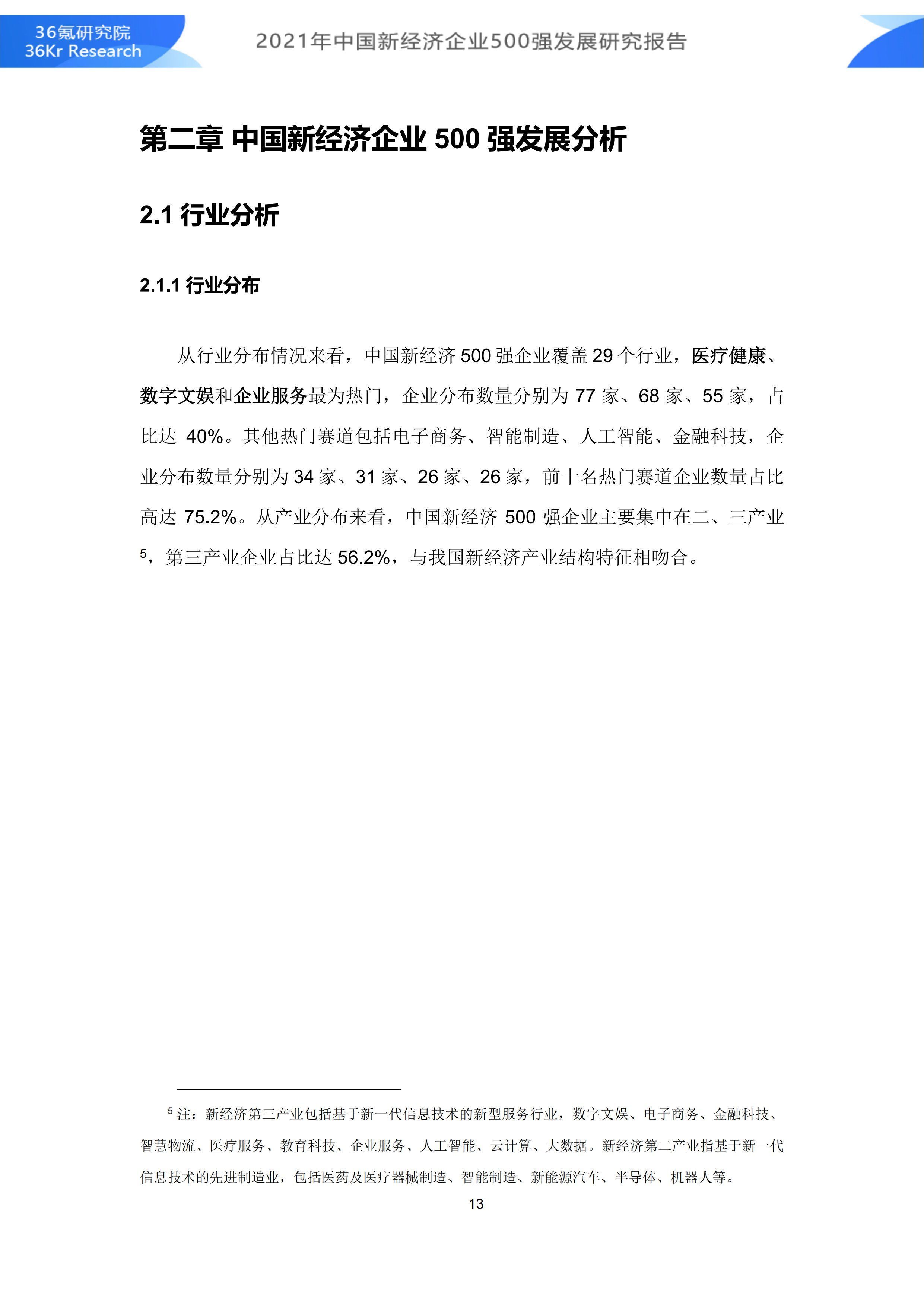 36氪研究院
36Kr Research

2021年中国新经济企业500强发展研究报告

第二章 中国新经济企业 500 强发展分析

2.1 行业分析

2.1.1 行业分布

从行业分布情况来看，中国新经济 500 强企业覆盖 29 个行业，医疗健康、数字文娱和企业服务最为热门，企业分布数量分别为 77 家、68 家、55 家，占比达 40%。其他热门赛道包括电子商务、智能制造、人工智能、金融科技，企业分布数量分别为 34 家、31 家、26 家、26 家，前十名热门赛道企业数量占比高达 75.2%。从产业分布来看，中国新经济 500 强企业主要集中在二、三产业$^5$，第三产业企业占比达 56.2%，与我国新经济产业结构特征相吻合。

$^5$ 注：新经济第三产业包括基于新一代信息技术的新型服务行业，数字文娱、电子商务、金融科技、智慧物流、医疗服务、教育科技、企业服务、人工智能、云计算、大数据。新经济第二产业指基于新一代信息技术的先进制造业，包括医药及医疗器械制造、智能制造、新能源汽车、半导体、机器人等。

13